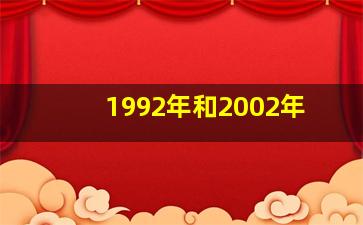 1992年和2002年